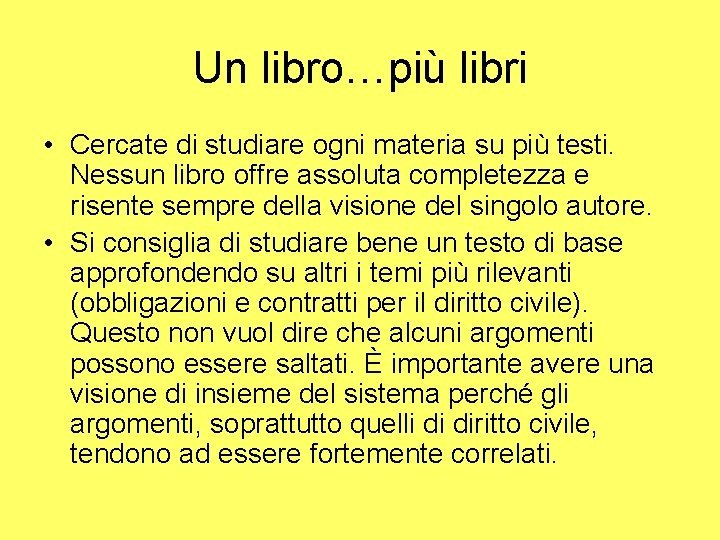 Un libro…più libri

• Cercate di studiare ogni materia su più testi. Nessun libro offre assoluta completezza e risente sempre della visione del singolo autore.

• Si consiglia di studiare bene un testo di base approfondendo su altri i temi più rilevanti (obbligazioni e contratti per il diritto civile). Questo non vuol dire che alcuni argomenti possono essere saltati. È importante avere una visione di insieme del sistema perché gli argomenti, soprattutto quelli di diritto civile, tendono ad essere fortemente correlati.